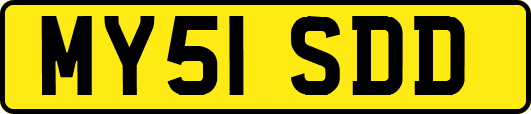 MY51 SDD